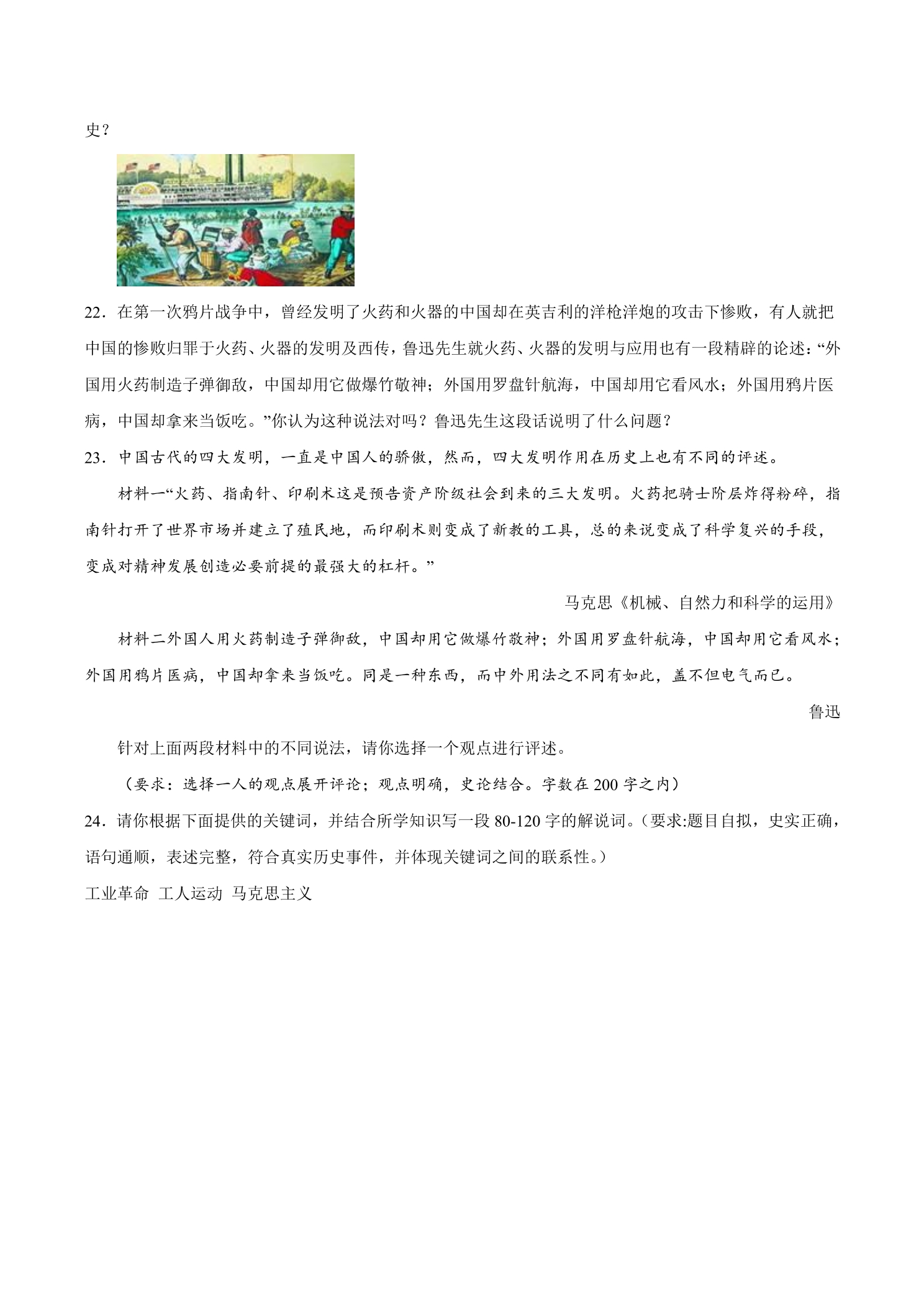 史？

22．在第一次鸦片战争中，曾经发明了火药和火器的中国却在英吉利的洋枪洋炮的攻击下惨败，有人就把中国的惨败归罪于火药、火器的发明及西传，鲁迅先生就火药、火器的发明与应用也有一段精辟的论述：“外国用火药制造子弹御敌，中国却用它做爆竹敬神；外国用罗盘针航海，中国却用它看风水；外国用鸦片医病，中国却拿来当饭吃。”你认为这种说法对吗？鲁迅先生这段话说明了什么问题？

23．中国古代的四大发明，一直是中国人的骄傲，然而，四大发明作用在历史上也有不同的评述。

材料一“火药、指南针、印刷术这是预告资产阶级社会到来的三大发明。火药把骑士阶层炸得粉碎，指南针打开了世界市场并建立了殖民地，而印刷术则变成了新教的工具，总的来说变成了科学复兴的手段，变成对精神发展创造必要前提的最强大的杠杆。”

马克思《机械、自然力和科学的运用》

材料二外国人用火药制造子弹御敌，中国却用它做爆竹敬神；外国用罗盘针航海，中国却用它看风水；外国用鸦片医病，中国却拿来当饭吃。同是一种东西，而中外用法之不同有如此，盖不但电气而已。

鲁迅

针对上面两段材料中的不同说法，请你选择一个观点进行评述。

（要求：选择一人的观点展开评论；观点明确，史论结合。字数在200字之内）

24．请你根据下面提供的关键词，并结合所学知识写一段80-120字的解说词。（要求:题目自拟，史实正确，语句通顺，表述完整，符合真实历史事件，并体现关键词之间的联系性。）

工业革命 工人运动 马克思主义